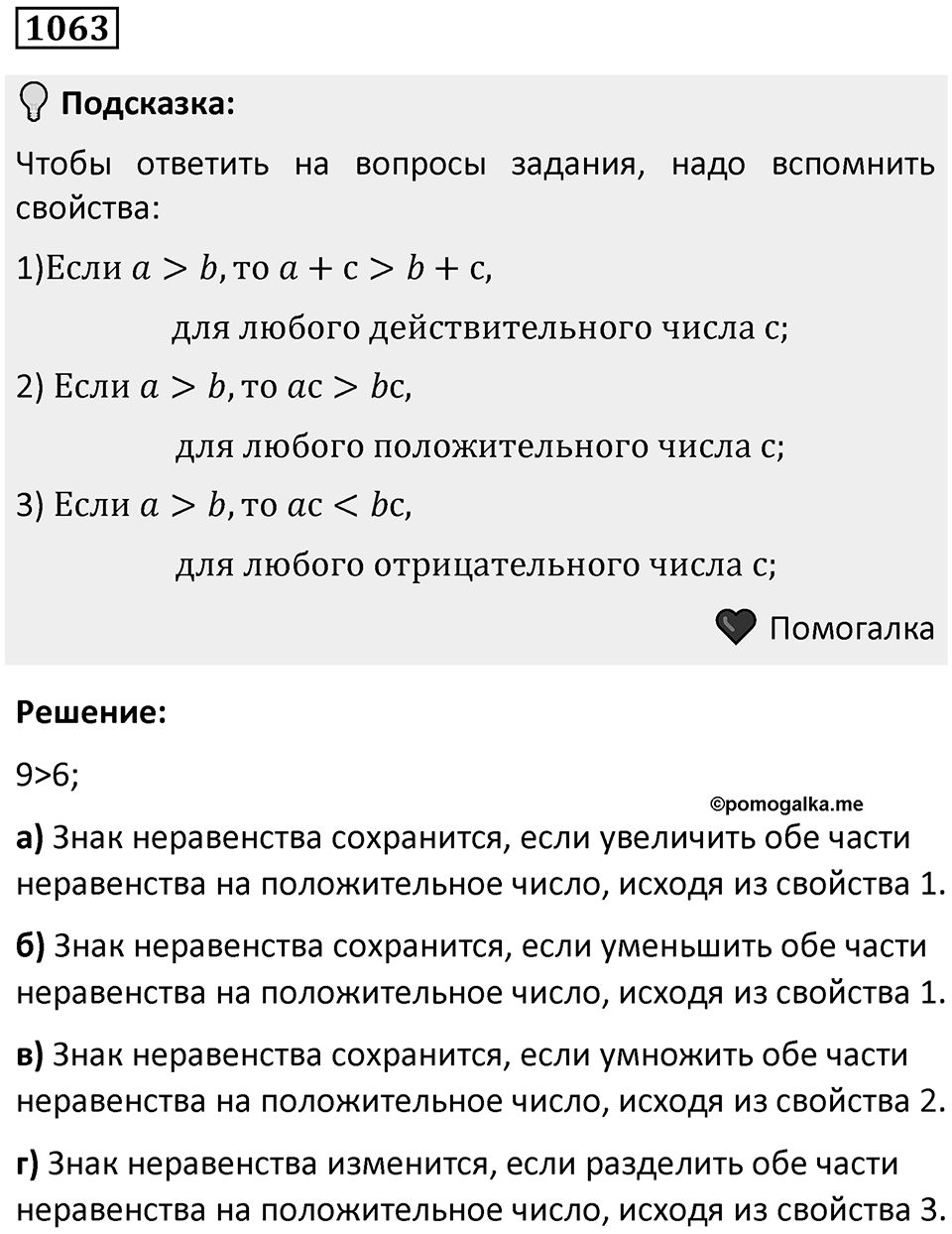 1063

Подсказка:

Чтобы ответить на вопросы задания, надо вспомнить свойства:

1)Если $a > b$, то $a + c > b + c$,
для любого действительного числа с;

2) Если $a > b$, то $ac > bc$,
для любого положительного числа с;

3) Если $a > b$, то $ac < bc$,
для любого отрицательного числа с;

Помогалка

Решение:

9>6;

©pomogalka.me

а) Знак неравенства сохранится, если увеличить обе части неравенства на положительное число, исходя из свойства 1.

б) Знак неравенства сохранится, если уменьшить обе части неравенства на положительное число, исходя из свойства 1.

в) Знак неравенства сохранится, если умножить обе части неравенства на положительное число, исходя из свойства 2.

г) Знак неравенства изменится, если разделить обе части неравенства на положительное число, исходя из свойства 3.